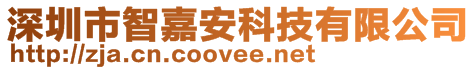 深圳市智嘉安科技有限公司
http://zja.cn.coovee.net